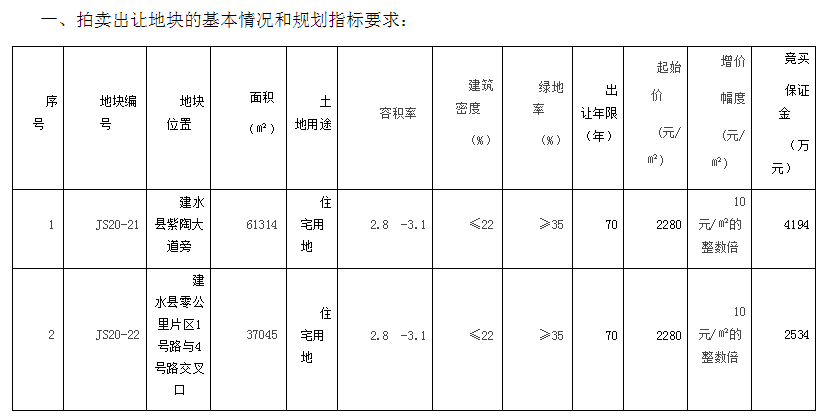 一、拍卖出让地块的基本情况和规划指标要求：

| 序号 | 地块编号 | 地块位置 | 面积（㎡） | 土地用途 | 容积率 | 建筑密度（%） | 绿地率（%） | 出让年限（年） | 起始价（元/㎡） | 增价幅度（元/㎡） | 竞买保证金（万元） |
|---|---|---|---|---|---|---|---|---|---|---|---|
| 1 | JS20-21 | 建水县紫陶大道旁 | 61314 | 住宅用地 | 2.8 -3.1 | ≤22 | ≥35 | 70 | 2280 | 10元/㎡的整数倍 | 4194 |
| 2 | JS20-22 | 建水县零公里片区1号路与4号路交叉口 | 37045 | 住宅用地 | 2.8 -3.1 | ≤22 | ≥35 | 70 | 2280 | 10元/㎡的整数倍 | 2534 |